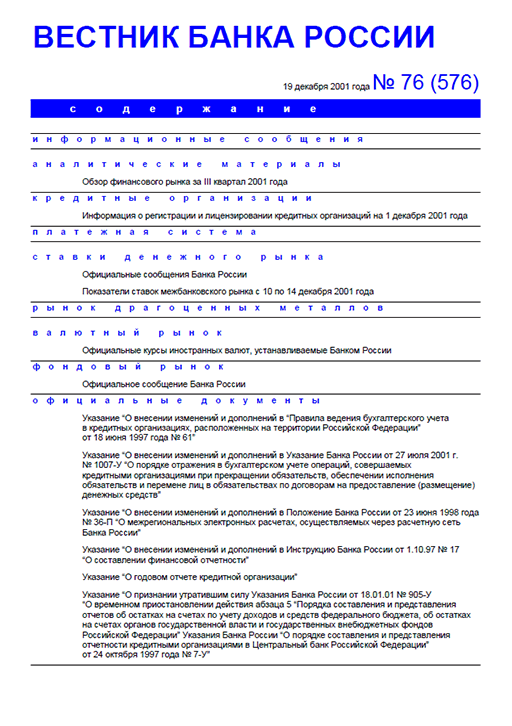 ВЕСТНИК БАНКА РОССИИ

19 декабря 2001 года № 76 (576)

содержание

информационные сообщения

аналитические материалы

Обзор финансового рынка за III квартал 2001 года

кредитные организации

Информация о регистрации и лицензировании кредитных организаций на 1 декабря 2001 года

платежная система

ставки денежного рынка

Официальные сообщения Банка России

Показатели ставок межбанковского рынка с 10 по 14 декабря 2001 года

рынок драгоценных металлов

валютный рынок

Официальные курсы иностранных валют, устанавливаемые Банком России

фондовый рынок

Официальное сообщение Банка России

официальные документы

Указание "О внесении изменений и дополнений в "Правила ведения бухгалтерского учета в кредитных организациях, расположенных на территории Российской Федерации" от 18 июня 1997 года № 61"

Указание "О внесении изменений и дополнений в Указание Банка России от 27 июля 2001 г. № 1007-У "О порядке отражения в бухгалтерском учете операций, совершаемых кредитными организациями при прекращении обязательств, обеспечении исполнения обязательств и перемене лиц в обязательствах по договорам на предоставление (размещение) денежных средств"

Указание "О внесении изменений и дополнений в Положение Банка России от 23 июня 1998 года № 36-П "О межрегиональных электронных расчетах, осуществляемых через расчетную сеть Банка России"

Указание "О внесении изменений и дополнений в Инструкцию Банка России от 1.10.97 № 17 "О составлении финансовой отчетности"

Указание "О годовом отчете кредитной организации"

Указание "О признании утратившим силу Указания Банка России от 18.01.01 № 905-У "О временном приостановлении действия абзаца 5 "Порядка составления и представления отчетов об остатках на счетах по учету доходов и средств федерального бюджета, об остатках на счетах органов государственной власти и государственных внебюджетных фондов Российской Федерации" Указания Банка России "О порядке составления и представления отчетности кредитными организациями в Центральный банк Российской Федерации" от 24 октября 1997 года № 7-У"